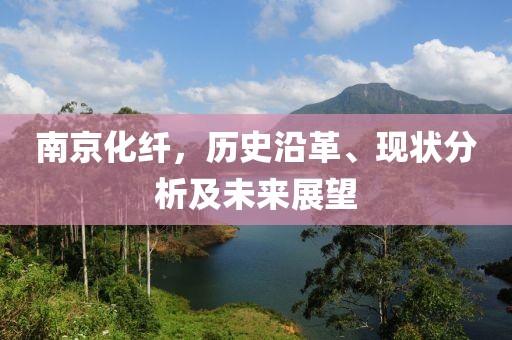 南京化纤，历史沿革、现状分析及未来展望